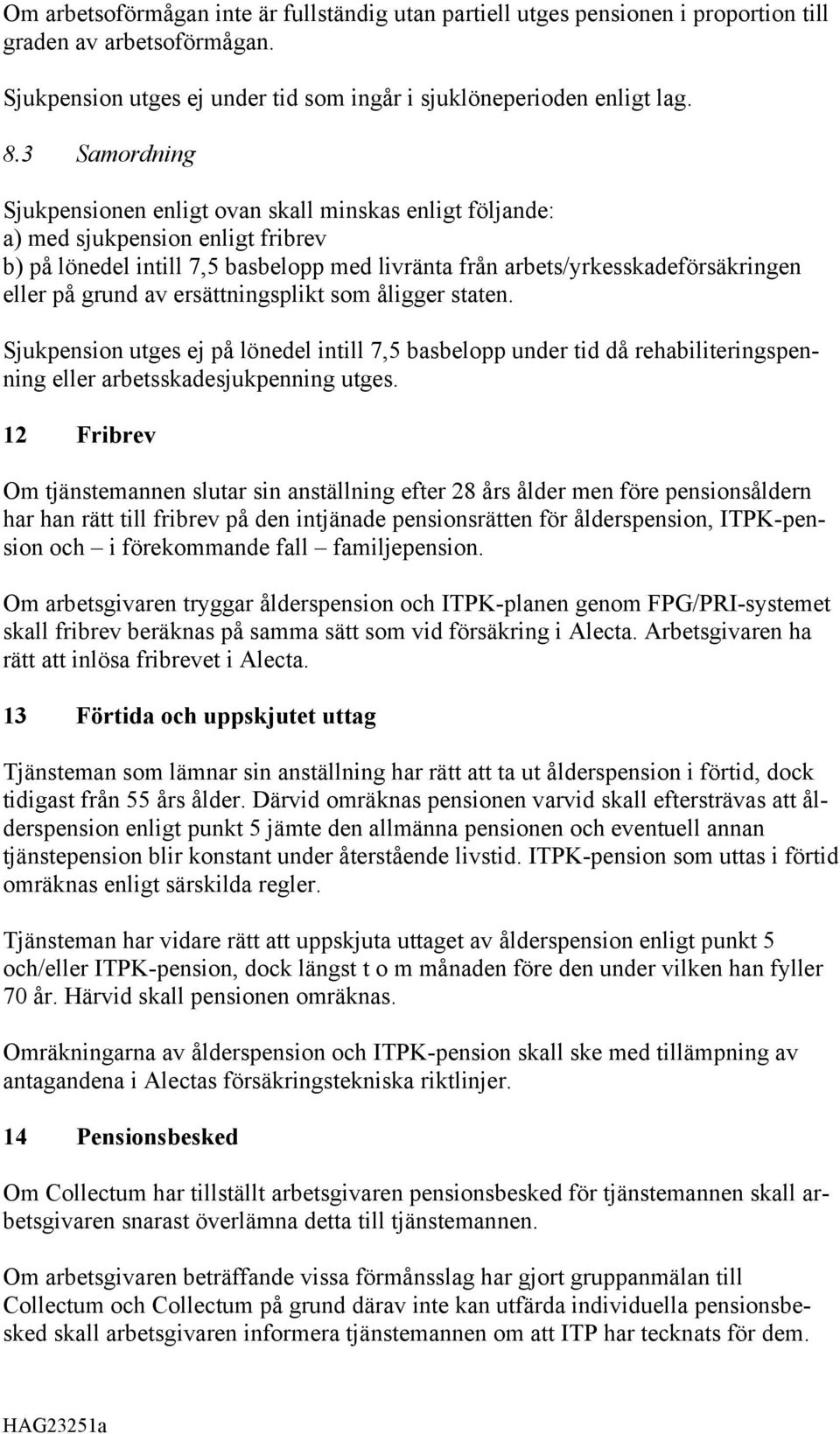 Om arbetsoförmågan inte är fullständig utan partiell utges pensionen i proportion till graden av arbetsoförmågan.

Sjukpension utges ej under tid som ingår i sjuklöneperioden enligt lag.

8.3 Samordning

Sjukpensionen enligt ovan skall minskas enligt följande:
a) med sjukpension enligt fribrev
b) på lönedel intill 7,5 basbelopp med livränta från arbets/yrkesskadeförsäkringen eller på grund av ersättningsplikt som åligger staten.

Sjukpension utges ej på lönedel intill 7,5 basbelopp under tid då rehabiliteringspenning eller arbetsskadesjukpenning utges.

12 Fribrev

Om tjänstemannen slutar sin anställning efter 28 års ålder men före pensionsåldern har han rätt till fribrev på den intjänade pensionsrätten för ålderspension, ITPK-pension och – i förekommande fall – familjepension.

Om arbetsgivaren tryggar ålderspension och ITPK-planen genom FPG/PRI-systemet skall fribrev beräknas på samma sätt som vid försäkring i Alecta. Arbetsgivaren ha rätt att inlösa fribrevet i Alecta.

13 Förtida och uppskjutet uttag

Tjänsteman som lämnar sin anställning har rätt att ta ut ålderspension i förtid, dock tidigast från 55 års ålder. Därvid omräknas pensionen varvid skall eftersträvas att ålderspension enligt punkt 5 jämte den allmänna pensionen och eventuell annan tjänstepension blir konstant under återstående livstid. ITPK-pension som uttas i förtid omräknas enligt särskilda regler.

Tjänsteman har vidare rätt att uppskjuta uttaget av ålderspension enligt punkt 5 och/eller ITPK-pension, dock längst t o m månaden före den under vilken han fyller 70 år. Härvid skall pensionen omräknas.

Omräkningarna av ålderspension och ITPK-pension skall ske med tillämpning av antagandena i Alectas försäkringstekniska riktlinjer.

14 Pensionsbesked

Om Collectum har tillställt arbetsgivaren pensionsbesked för tjänstemannen skall arbetsgivaren snarast överlämna detta till tjänstemannen.

Om arbetsgivaren beträffande vissa förmånsslag har gjort gruppanmälan till Collectum och Collectum på grund därav inte kan utfärda individuella pensionsbesked skall arbetsgivaren informera tjänstemannen om att ITP har tecknats för dem.

HAG23251a